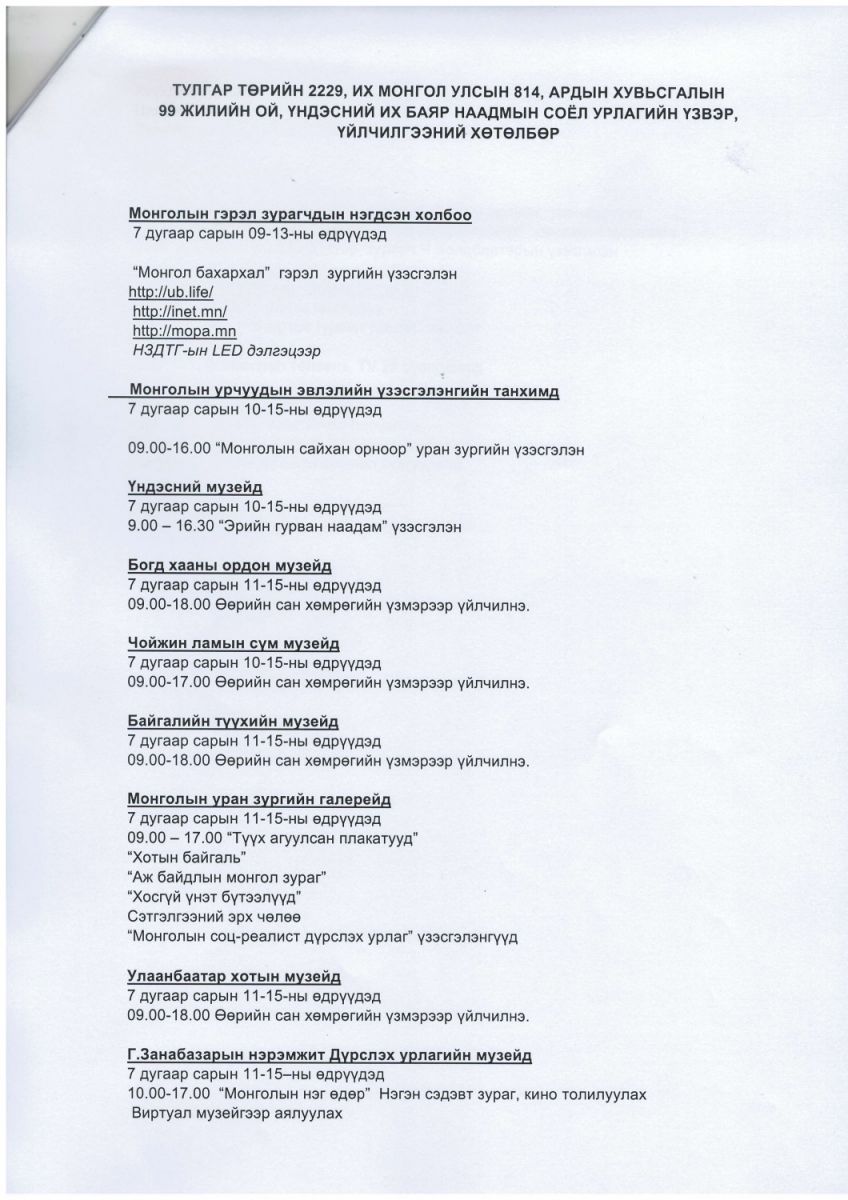 ТУЛГАР ТӨРИЙН 2229, ИХ МОНГОЛ УЛСЫН 814, АРДЫН ХУВЬСГАЛЫН 99 ЖИЛИЙН ОЙ, ҮНДЭСНИЙ ИХ БАЯР НААДМЫН СОЁЛ УРЛАГИЙН ҮЗВЭР, ҮЙЛЧИЛГЭЭНИЙ ХӨТӨЛБӨР

Монголын гэрэл зурагчдын нэгдсэн холбоо
7 дугаар сарын 09-13-ны өдрүүдэд

"Монгол бахархал" гэрэл зургийн үзэсгэлэн
http://ub.life/
http://inet.mn/
http://mopa.mn
НЗДТГ-ын LED дэлгэцээр

Монголын урчуудын эвлэлийн үзэсгэлэнгийн танхимд
7 дугаар сарын 10-15-ны өдрүүдэд

09.00-16.00 "Монголын сайхан орноор" уран зургийн үзэсгэлэн

Үндэсний музейд
7 дугаар сарын 10-15-ны өдрүүдэд
9.00 – 16.30 "Эрийн гурван наадам" үзэсгэлэн

Богд хааны ордон музейд
7 дугаар сарын 11-15-ны өдрүүдэд
09.00-18.00 Өөрийн сан хөмрөгийн үзмэрээр үйлчилнэ.

Чойжин ламын сүм музейд
7 дугаар сарын 10-15-ны өдрүүдэд
09.00-17.00 Өөрийн сан хөмрөгийн үзмэрээр үйлчилнэ.

Байгалийн түүхийн музейд
7 дугаар сарын 11-15-ны өдрүүдэд
09.00-18.00 Өөрийн сан хөмрөгийн үзмэрээр үйлчилнэ.

Монголын уран зургийн галерейд
7 дугаар сарын 11-15-ны өдрүүдэд
09.00 – 17.00 "Түүх агуулсан плакатууд"
"Хотын байгаль"
"Аж байдлын монгол зураг"
"Хосгүй үнэт бүтээлүүд"
Сэтгэлгээний эрх чөлөө
"Монголын соц-реалист дүрслэх урлаг" үзэсгэлэнгүүд

Улаанбаатар хотын музейд
7 дугаар сарын 11-15-ны өдрүүдэд
09.00-18.00 Өөрийн сан хөмрөгийн үзмэрээр үйлчилнэ.

Г.Занабазарын нэрэмжит Дүрслэх урлагийн музейд
7 дугаар сарын 11-15–ны өдрүүдэд
10.00-17.00 "Монголын нэг өдөр" Нэгэн сэдэвт зураг, кино толилуулах
Виртуал музейгээр аялуулах